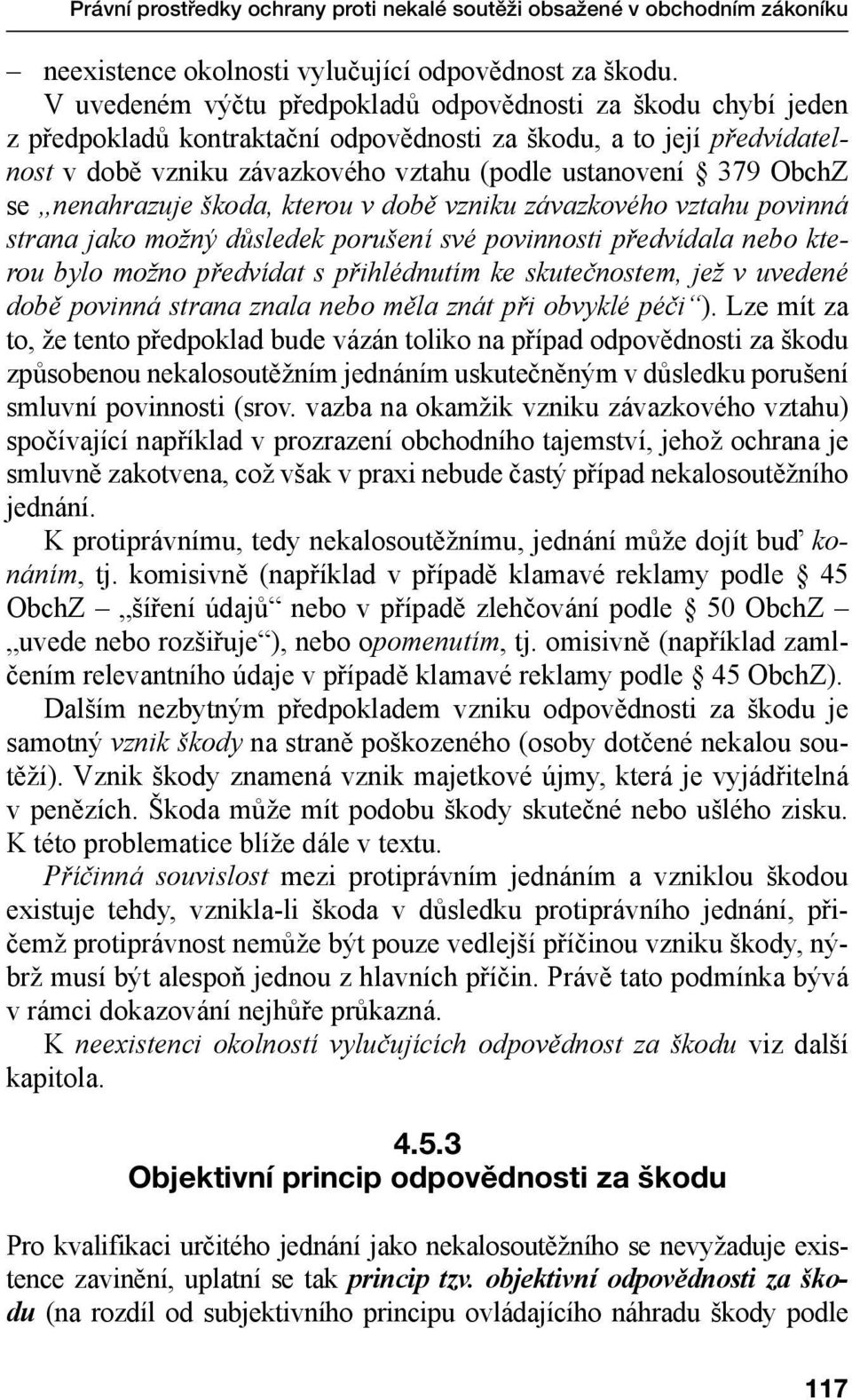 Právní prostředky ochrany proti nekalé soutěži obsažené v obchodním zákoníku

– neexistence okolnosti vylučující odpovědnost za škodu.

V uvedeném výčtu předpokladů odpovědnosti za škodu chybí jeden z předpokladů kontraktační odpovědnosti za škodu, a to její předvídatelnost v době vzniku závazkového vztahu (podle ustanovení § 379 ObchZ se „nenahrazuje škoda, kterou v době vzniku závazkového vztahu povinná strana jako možný důsledek porušení své povinnosti předvídala nebo kterou bylo možno předvídat s přihlédnutím ke skutečnostem, jež v uvedené době povinná strana znala nebo měla znát při obvyklé péči“). Lze mít za to, že tento předpoklad bude vázán toliko na případ odpovědnosti za škodu způsobenou nekalosoutěžním jednáním uskutečněným v důsledku porušení smluvní povinnosti (srov. vazba na okamžik vzniku závazkového vztahu) spočívající například v prozrazení obchodního tajemství, jehož ochrana je smluvně zakotvena, což však v praxi nebude častý případ nekalosoutěžního jednání.

K protiprávnímu, tedy nekalosoutěžnímu, jednání může dojít buď konáním, tj. komisivně (například v případě klamavé reklamy podle § 45 ObchZ – „šíření údajů“ nebo v případě zlehčování podle § 50 ObchZ – „uvede nebo rozšiřuje“), nebo opomenutím, tj. omisivně (například zamlčením relevantního údaje v případě klamavé reklamy podle § 45 ObchZ).

Dalším nezbytným předpokladem vzniku odpovědnosti za škodu je samotný vznik škody na straně poškozeného (osoby dotčené nekalou soutěží). Vznik škody znamená vznik majetkové újmy, která je vyjádřitelná v penězích. Škoda může mít podobu škody skutečné nebo ušlého zisku. K této problematice blíže dále v textu.

Příčinná souvislost mezi protiprávním jednáním a vzniklou škodou existuje tehdy, vznikla-li škoda v důsledku protiprávního jednání, přičemž protiprávnost nemůže být pouze vedlejší příčinou vzniku škody, nýbrž musí být alespoň jednou z hlavních příčin. Právě tato podmínka bývá v rámci dokazování nejhůře průkazná.

K neexistenci okolností vylučujících odpovědnost za škodu viz další kapitola.

4.5.3
Objektivní princip odpovědnosti za škodu

Pro kvalifikaci určitého jednání jako nekalosoutěžního se nevyžaduje existence zavinění, uplatní se tak princip tzv. objektivní odpovědnosti za škodu (na rozdíl od subjektivního principu ovládajícího náhradu škody podle

117